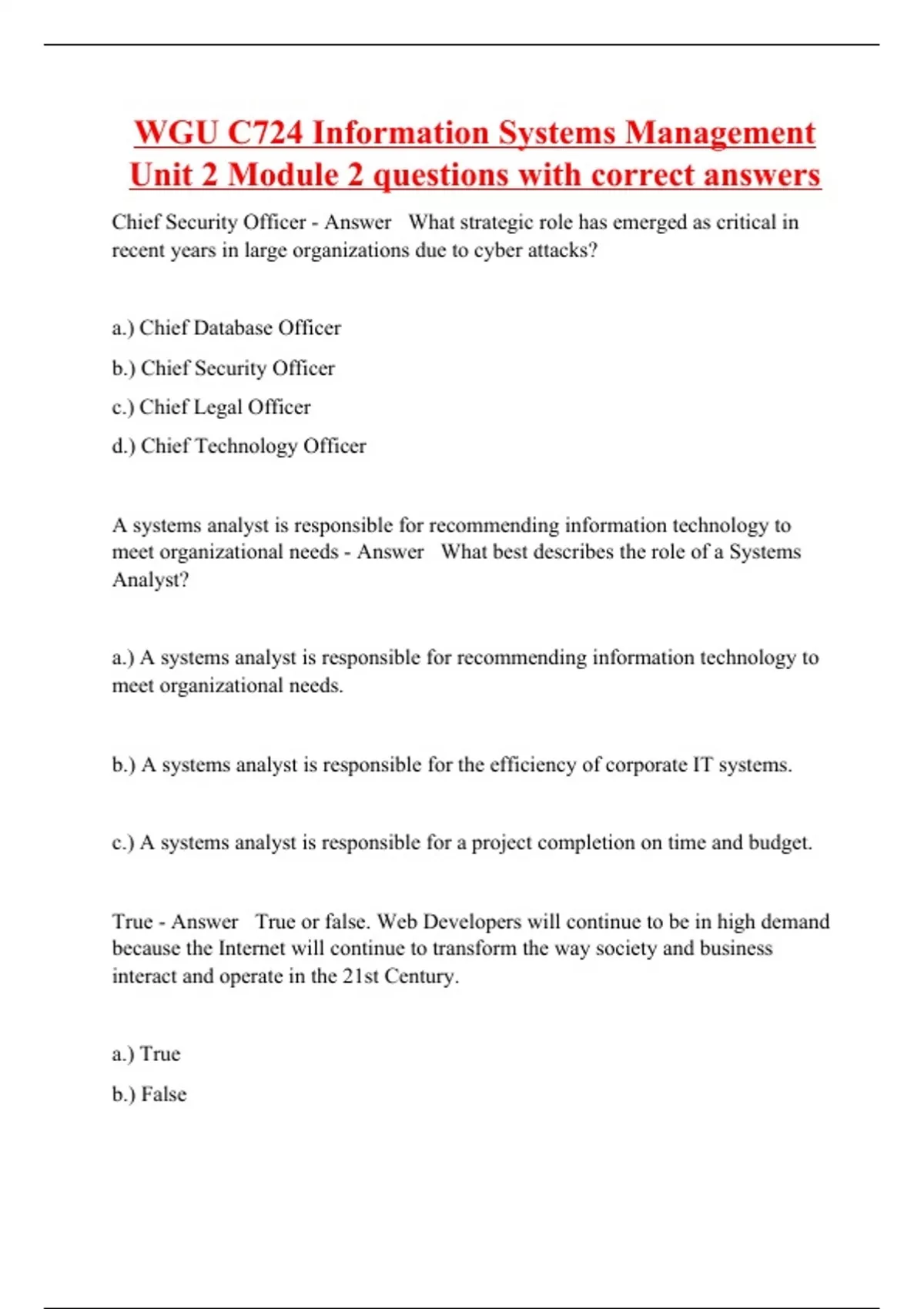 WGU C724 Information Systems Management Unit 2 Module 2 questions with correct answers

Chief Security Officer - Answer What strategic role has emerged as critical in recent years in large organizations due to cyber attacks?

a.) Chief Database Officer

b.) Chief Security Officer

c.) Chief Legal Officer

d.) Chief Technology Officer

A systems analyst is responsible for recommending information technology to meet organizational needs - Answer What best describes the role of a Systems Analyst?

a.) A systems analyst is responsible for recommending information technology to meet organizational needs.

b.) A systems analyst is responsible for the efficiency of corporate IT systems.

c.) A systems analyst is responsible for a project completion on time and budget.

True - Answer True or false. Web Developers will continue to be in high demand because the Internet will continue to transform the way society and business interact and operate in the 21st Century.

a.) True

b.) False